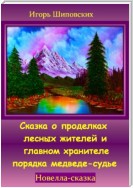 Игорь Шиповских

Сказка о проделках лесных жителей и главном хранителе порядка медведе-судье

Новелла-сказка